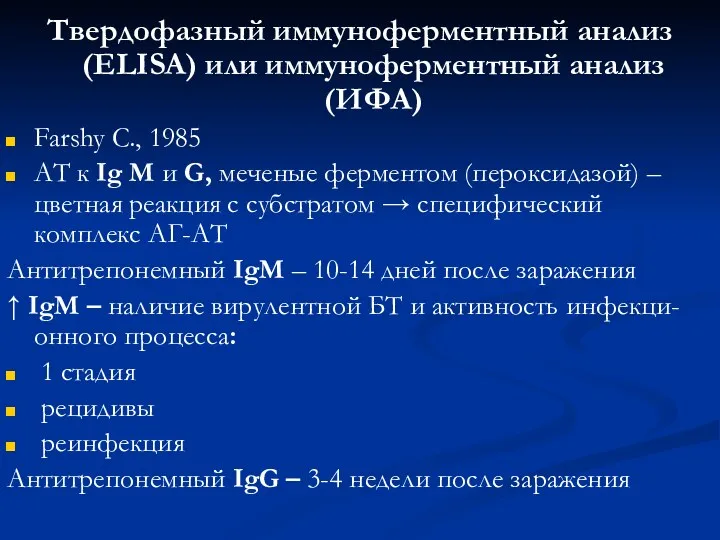 Твердофазный иммуноферментный анализ (ELISA) или иммуноферментный анализ (ИФА)

Farshy C., 1985

АТ к Ig M и G, меченые ферментом (пероксидазой) – цветная реакция с субстратом → специфический комплекс АГ-АТ

Антитрепонемный IgM – 10-14 дней после заражения

↑ IgM – наличие вирулентной БТ и активность инфекционного процесса:

1 стадия

рецидивы

реинфекция

Антитрепонемный IgG – 3-4 недели после заражения